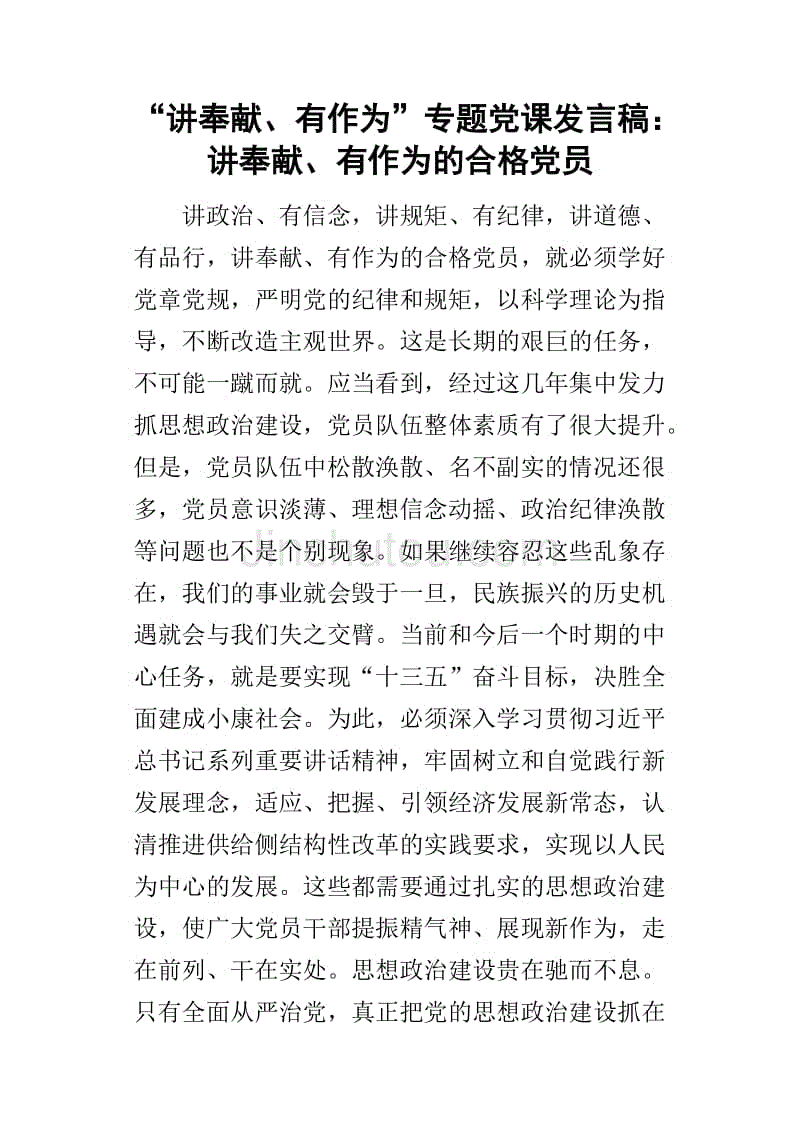 “讲奉献、有作为”专题党课发言稿：讲奉献、有作为的合格党员

讲政治、有信念，讲规矩、有纪律，讲道德、有品行，讲奉献、有作为的合格党员，就必须学好党章党规，严明党的纪律和规矩，以科学理论为指导，不断改造主观世界。这是长期的艰巨的任务，不可能一蹴而就。应当看到，经过这几年集中发力抓思想政治建设，党员队伍整体素质有了很大提升。但是，党员队伍中松散涣散、名不副实的情况还很多，党员意识淡薄、理想信念动摇、政治纪律涣散等问题也不是个别现象。如果继续容忍这些乱象存在，我们的事业就会毁于一旦，民族振兴的历史机遇就会与我们失之交臂。当前和今后一个时期的中心任务，就是要实现“十三五”奋斗目标，决胜全面建成小康社会。为此，必须深入学习贯彻习近平总书记系列重要讲话精神，牢固树立和自觉践行新发展理念，适应、把握、引领经济发展新常态，认清推进供给侧结构性改革的实践要求，实现以人民为中心的发展。这些都需要通过扎实的思想政治建设，使广大党员干部提振精气神、展现新作为，走在前列、干在实处。思想政治建设贵在驰而不息。只有全面从严治党，真正把党的思想政治建设抓在